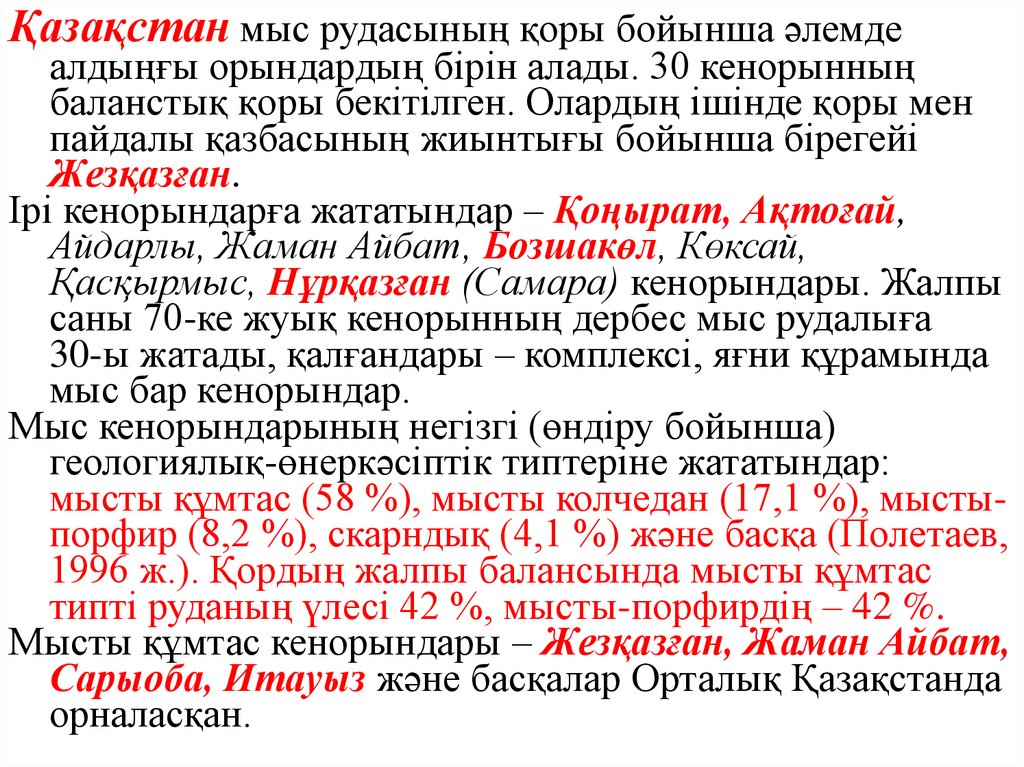 Қазақстан мыс рудасының қоры бойынша әлемде алдыңғы орындардың бірін алады. 30 кенорынның баланстық қоры бекітілген. Олардың ішінде қоры мен пайдалы қазбасының жиынтығы бойынша бірегейі Жезқазған.

Ірі кенорындарға жататындар – Қоңырат, Ақтоғай, Айдарлы, Жаман Айбат, Бозшакөл, Көксай, Қасқырмыс, Нұрқазған (Самара) кенорындары. Жалпы саны 70-ке жуық кенорынның дербес мыс рудалыға 30-ы жатады, қалғандары – комплексі, яғни құрамында мыс бар кенорындар.

Мыс кенорындарының негізгі (өндіру бойынша) геологиялық-өнеркәсіптік типтеріне жататындар: мысты құмтас (58 %), мысты колчедан (17,1 %), мысты-порфир (8,2 %), скарндық (4,1 %) және басқа (Полетаев, 1996 ж.). Қордың жалпы балансында мысты құмтас типті руданың үлесі 42 %, мысты-порфирдің – 42 %.

Мысты құмтас кенорындары – Жезқазған, Жаман Айбат, Сарыоба, Итауыз және басқалар Орталық Қазақстанда орналасқан.